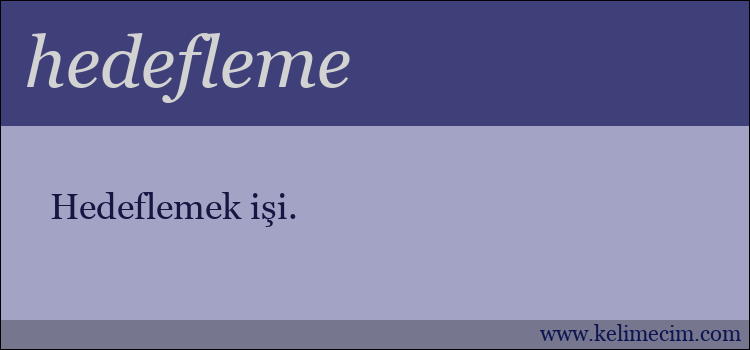 hedefleme

Hedeflemek işi.

www.kelimecim.com